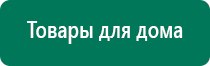 Товары для дома